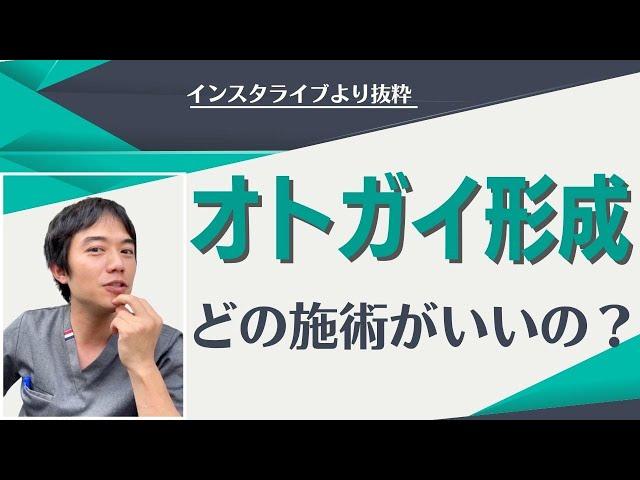 インスタライブより抜粋

オトガイ形成

どの施術がいいの？